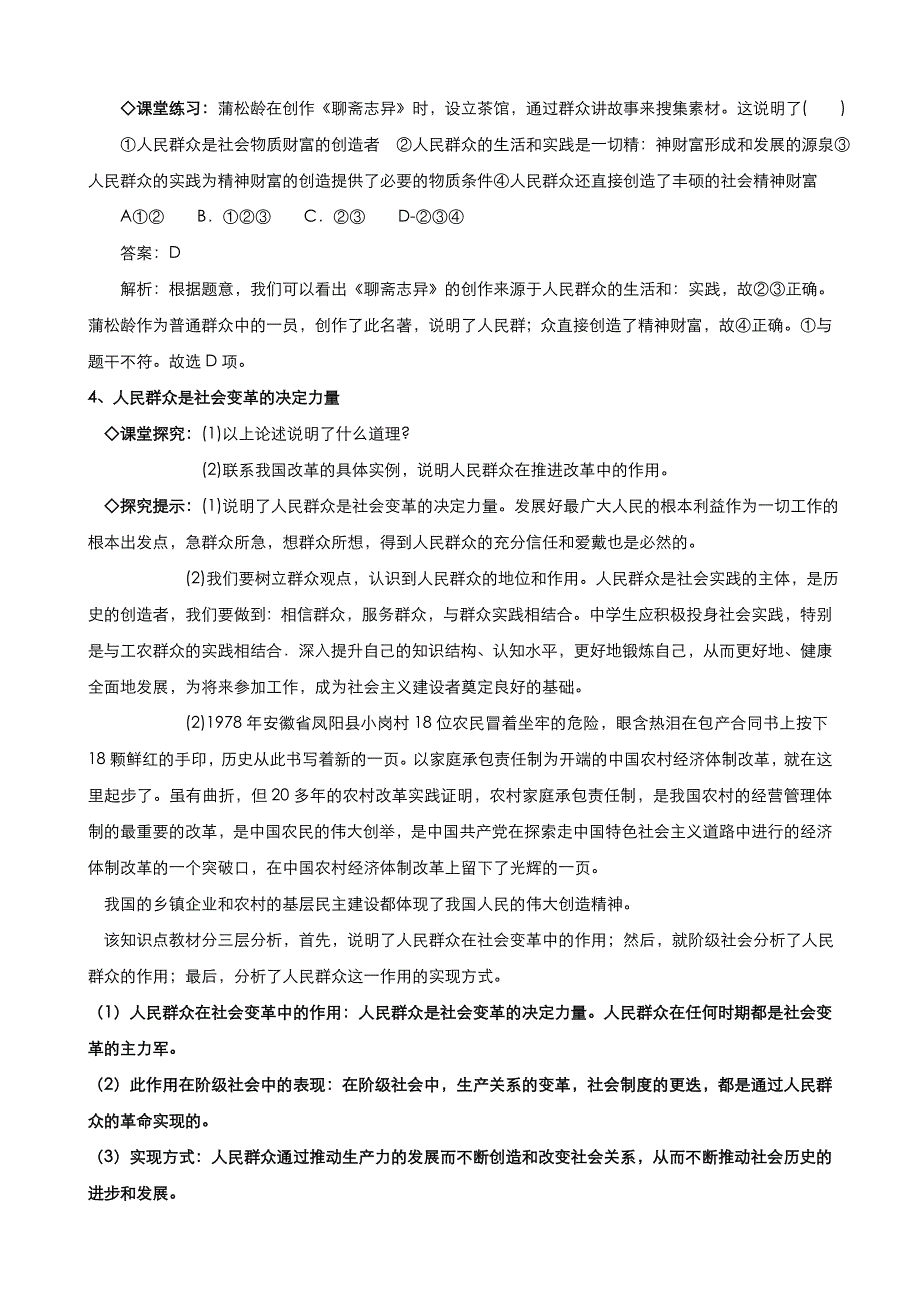 ◇课堂练习：蒲松龄在创作《聊斋志异》时，设立茶馆，通过群众讲故事来搜集素材。这说明了(　　)

①人民群众是社会物质财富的创造者　②人民群众的生活和实践是一切精：神财富形成和发展的源泉③人民群众的实践为精神财富的创造提供了必要的物质条件④人民群众还直接创造了丰硕的社会精神财富

A①②　B．①②③　C．②③　D-②③④

答案：D

解析：根据题意，我们可以看出《聊斋志异》的创作来源于人民群众的生活和：实践，故②③正确。蒲松龄作为普通群众中的一员，创作了此名著，说明了人民群；众直接创造了精神财富，故④正确。①与题干不符。故选 D 项。

4、人民群众是社会变革的决定力量

◇课堂探究：(1)以上论述说明了什么道理?

(2)联系我国改革的具体实例，说明人民群众在推进改革中的作用。

◇探究提示：(1)说明了人民群众是社会变革的决定力量。发展好最广大人民的根本利益作为一切工作的根本出发点，急群众所急，想群众所想，得到人民群众的充分信任和爱戴也是必然的。

(2)我们要树立群众观点，认识到人民群众的地位和作用。人民群众是社会实践的主体，是历史的创造者，我们要做到：相信群众，服务群众，与群众实践相结合。中学生应积极投身社会实践，特别是与工农群众的实践相结合．深入提升自己的知识结构、认知水平，更好地锻炼自己，从而更好地、健康全面地发展，为将来参加工作，成为社会主义建设者奠定良好的基础。

(2)1978 年安徽省凤阳县小岗村 18 位农民冒着坐牢的危险，眼含热泪在包产合同书上按下 18 颗鲜红的手印，历史从此书写着新的一页。以家庭承包责任制为开端的中国农村经济体制改革，就在这里起步了。虽有曲折，但 20 多年的农村改革实践证明，农村家庭承包责任制，是我国农村的经营管理体制的最重要的改革，是中国农民的伟大创举，是中国共产党在探索走中国特色社会主义道路中进行的经济体制改革的一个突破口，在中国农村经济体制改革上留下了光辉的一页。

我国的乡镇企业和农村的基层民主建设都体现了我国人民的伟大创造精神。

该知识点教材分三层分析，首先，说明了人民群众在社会变革中的作用；然后，就阶级社会分析了人民群众的作用；最后，分析了人民群众这一作用的实现方式。

(1) 人民群众在社会变革中的作用：人民群众是社会变革的决定力量。人民群众在任何时期都是社会变革的主力军。

(2) 此作用在阶级社会中的表现：在阶级社会中，生产关系的变革，社会制度的更迭，都是通过人民群众的革命实现的。

(3) 实现方式：人民群众通过推动生产力的发展而不断创造和改变社会关系，从而不断推动社会历史的进步和发展。